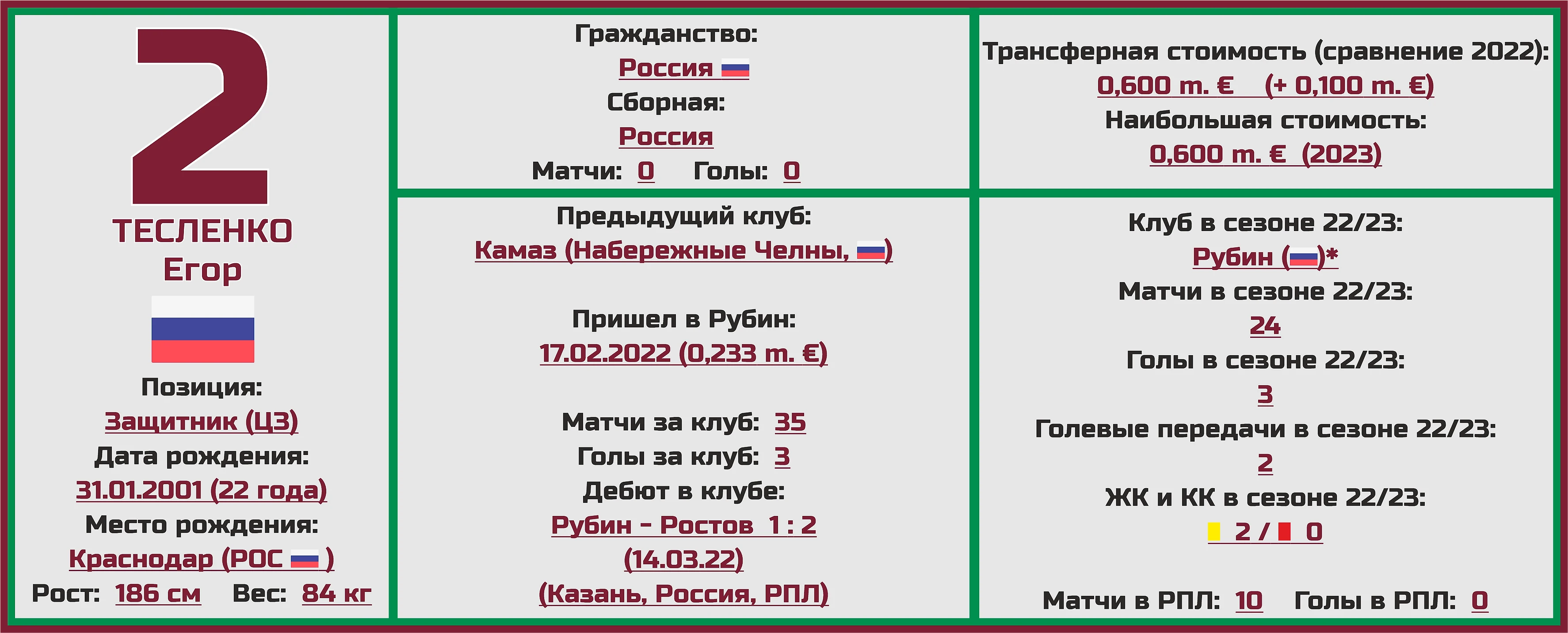 2
ТЕСЛЕНКО
Егор

Позиция:
Защитник (ЦЗ)
Дата рождения:
31.01.2001 (22 года)
Место рождения:
Краснодар (РОС )
Рост: 186 см Вес: 84 кг

Гражданство:
Россия
Сборная:
Россия
Матчи: 0 Голы: 0

Предыдущий клуб:
Камаз (Набережные Челны, )

Пришел в Рубин:
17.02.2022 (0,233 m. €)

Матчи за клуб: 35
Голы за клуб: 3
Дебют в клубе:
Рубин – Ростов 1 : 2
(14.03.22)
(Казань, Россия, РПЛ)

Трансферная стоимость (сравнение 2022):
0,600 m. € (+ 0,100 m. €)
Наибольшая стоимость:
0,600 m. € (2023)

Клуб в сезоне 22/23:
Рубин ()*
Матчи в сезоне 22/23:
24
Голы в сезоне 22/23:
3
Голевые передачи в сезоне 22/23:
2
ЖК и КК в сезоне 22/23:
2 / 0

Матчи в РПЛ: 10 Голы в РПЛ: 0